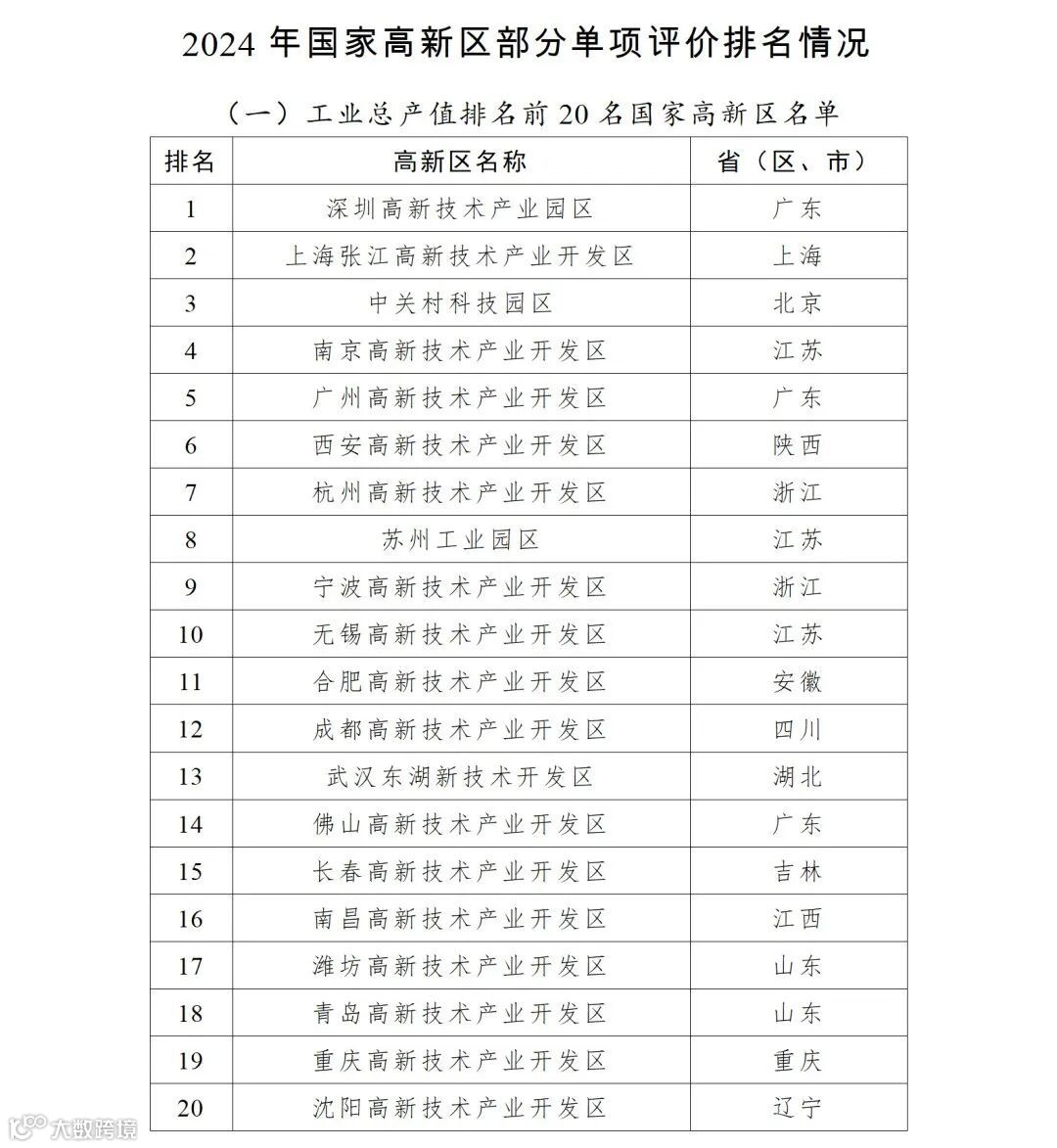 2024 年国家高新区部分单项评价排名情况

（一）工业总产值排名前 20 名国家高新区名单

| 排名 | 高新区名称 | 省（区、市） |
|---|---|---|
| 1 | 深圳高新技术产业园区 | 广东 |
| 2 | 上海张江高新技术产业开发区 | 上海 |
| 3 | 中关村科技园区 | 北京 |
| 4 | 南京高新技术产业开发区 | 江苏 |
| 5 | 广州高新技术产业开发区 | 广东 |
| 6 | 西安高新技术产业开发区 | 陕西 |
| 7 | 杭州高新技术产业开发区 | 浙江 |
| 8 | 苏州工业园区 | 江苏 |
| 9 | 宁波高新技术产业开发区 | 浙江 |
| 10 | 无锡高新技术产业开发区 | 江苏 |
| 11 | 合肥高新技术产业开发区 | 安徽 |
| 12 | 成都高新技术产业开发区 | 四川 |
| 13 | 武汉东湖新技术开发区 | 湖北 |
| 14 | 佛山高新技术产业开发区 | 广东 |
| 15 | 长春高新技术产业开发区 | 吉林 |
| 16 | 南昌高新技术产业开发区 | 江西 |
| 17 | 潍坊高新技术产业开发区 | 山东 |
| 18 | 青岛高新技术产业开发区 | 山东 |
| 19 | 重庆高新技术产业开发区 | 重庆 |
| 20 | 沈阳高新技术产业开发区 | 辽宁 |

大数跨境